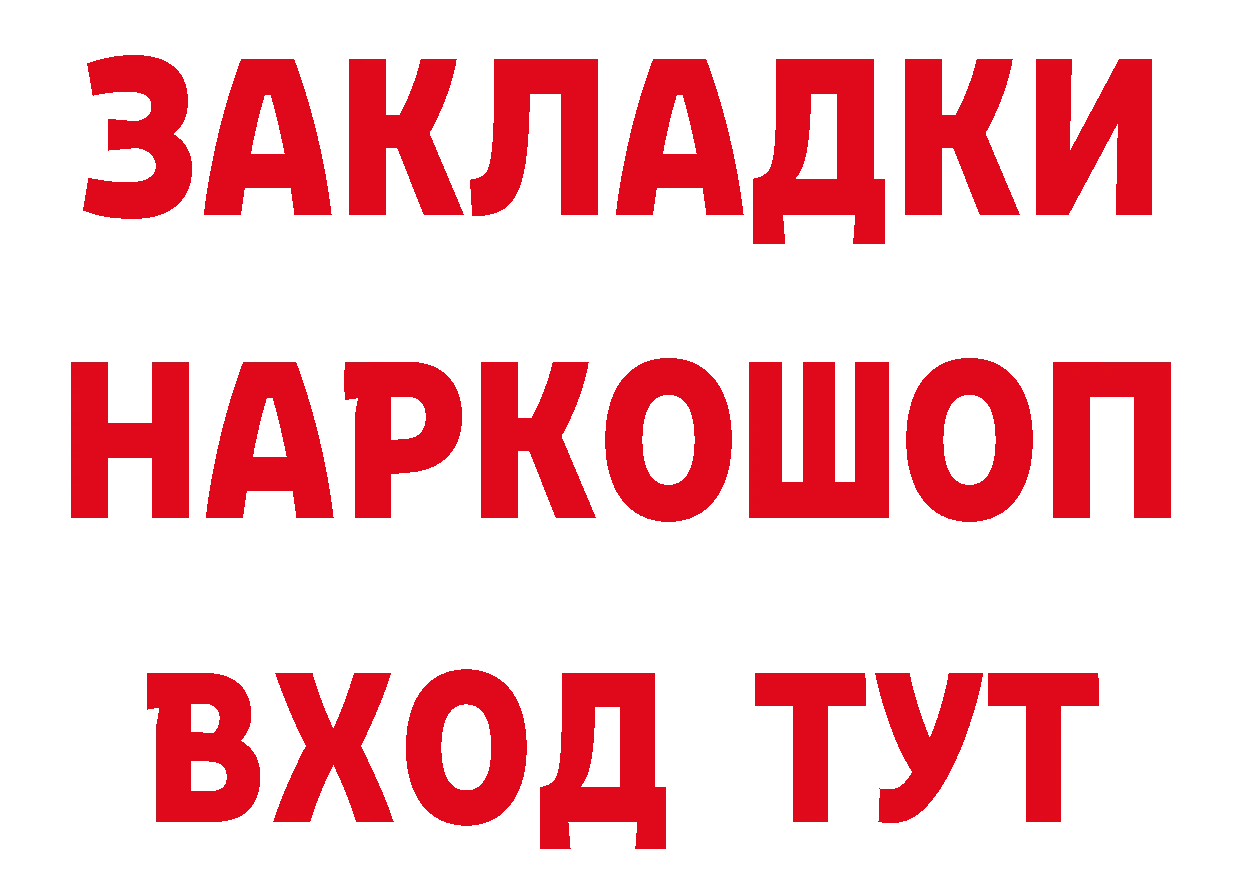 ЗАКЛАДКИ НАРКОШОП ВХОД ТУТ